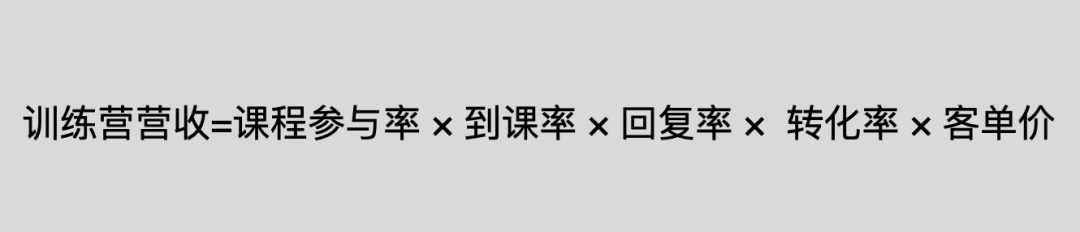 训练营营收=课程参与率 × 到课率 × 回复率 × 转化率 × 客单价